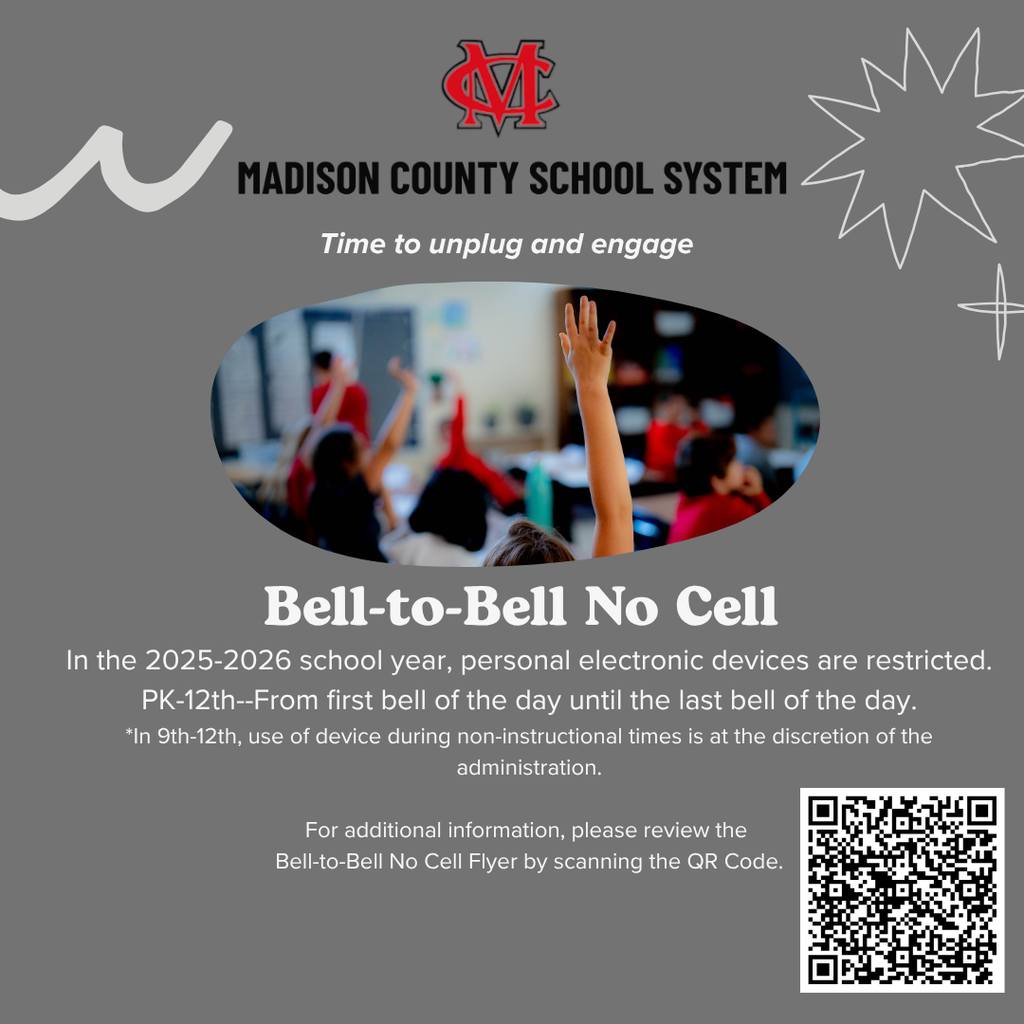 MC

MADISON COUNTY SCHOOL SYSTEM

Time to unplug and engage

Bell-to-Bell No Cell

In the 2025-2026 school year, personal electronic devices are restricted.

PK-12th--From first bell of the day until the last bell of the day.

*In 9th-12th, use of device during non-instructional times is at the discretion of the administration.

For additional information, please review the Bell-to-Bell No Cell Flyer by scanning the QR Code.